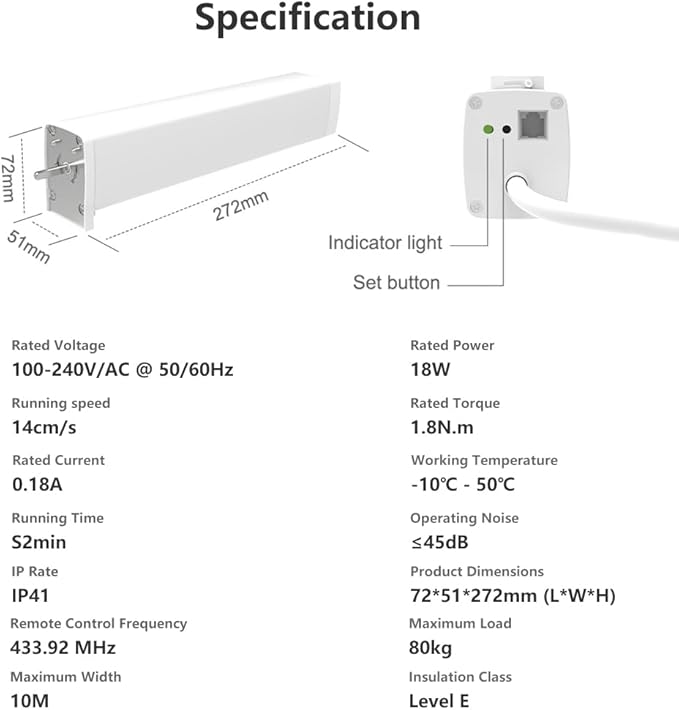 Specification

72mm

51mm

272mm

Indicator light

Set button

Rated Voltage
100-240V/AC @ 50/60Hz

Running speed
14cm/s

Rated Current
0.18A

Running Time
S2min

IP Rate
IP41

Remote Control Frequency
433.92 MHz

Maximum Width
10M

Rated Power
18W

Rated Torque
1.8N.m

Working Temperature
-10℃ - 50℃

Operating Noise
≤45dB

Product Dimensions
72*51*272mm (L*W*H)

Maximum Load
80kg

Insulation Class
Level E